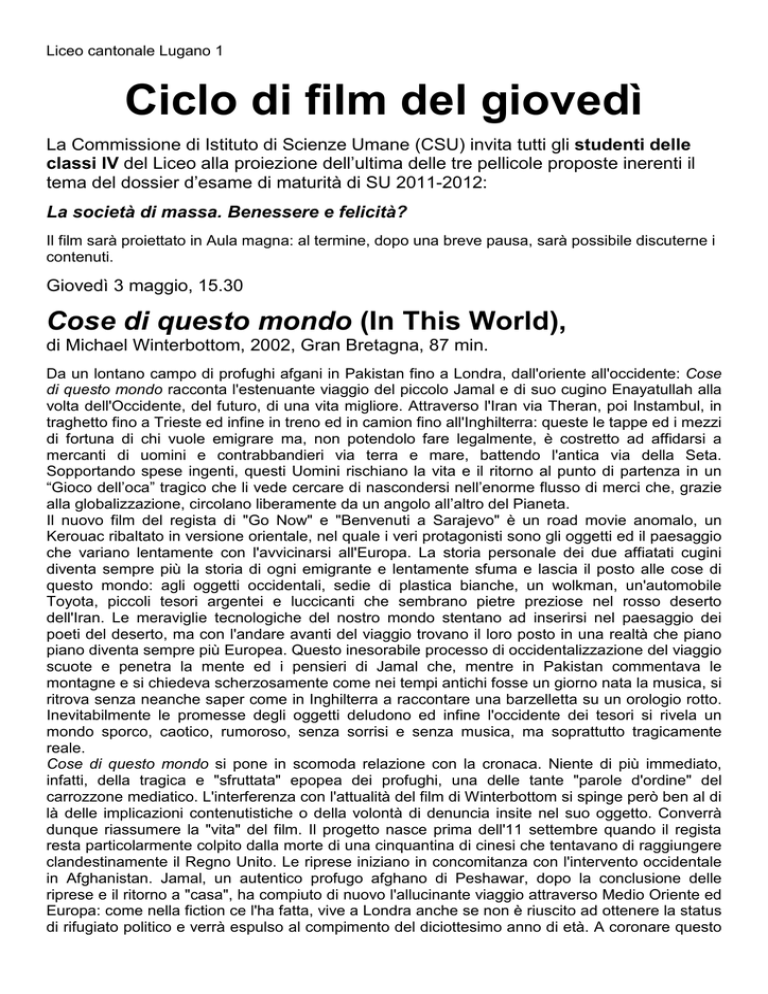 Liceo cantonale Lugano 1

Ciclo di film del giovedì

La Commissione di Istituto di Scienze Umane (CSU) invita tutti gli studenti delle classi IV del Liceo alla proiezione dell'ultima delle tre pellicole proposte inerenti il tema del dossier d'esame di maturità di SU 2011-2012:

La società di massa. Benessere e felicità?

Il film sarà proiettato in Aula magna: al termine, dopo una breve pausa, sarà possibile discuterne i contenuti.

Giovedì 3 maggio, 15.30

Cose di questo mondo (In This World),
di Michael Winterbottom, 2002, Gran Bretagna, 87 min.

Da un lontano campo di profughi afgani in Pakistan fino a Londra, dall'oriente all'occidente: Cose di questo mondo racconta l'estenuante viaggio del piccolo Jamal e di suo cugino Enayatullah alla volta dell'Occidente, del futuro, di una vita migliore. Attraverso l'Iran via Theran, poi Instambul, in traghetto fino a Trieste ed infine in treno ed in camion fino all'Inghilterra: queste le tappe ed i mezzi di fortuna di chi vuole emigrare ma, non potendolo fare legalmente, è costretto ad affidarsi a mercanti di uomini e contrabbandieri via terra e mare, battendo l'antica via della Seta. Sopportando spese ingenti, questi Uomini rischiano la vita e il ritorno al punto di partenza in un "Gioco dell'oca" tragico che li vede cercare di nascondersi nell'enorme flusso di merci che, grazie alla globalizzazione, circolano liberamente da un angolo all'altro del Pianeta.
Il nuovo film del regista di "Go Now" e "Benvenuti a Sarajevo" è un road movie anomalo, un Kerouac ribaltato in versione orientale, nel quale i veri protagonisti sono gli oggetti ed il paesaggio che variano lentamente con l'avvicinarsi all'Europa. La storia personale dei due affiatati cugini diventa sempre più la storia di ogni emigrante e lentamente sfuma e lascia il posto alle cose di questo mondo: agli oggetti occidentali, sedie di plastica bianche, un wolkman, un'automobile Toyota, piccoli tesori argentei e luccicanti che sembrano pietre preziose nel rosso deserto dell'Iran. Le meraviglie tecnologiche del nostro mondo stentano ad inserirsi nel paesaggio dei poeti del deserto, ma con l'andare avanti del viaggio trovano il loro posto in una realtà che piano piano diventa sempre più Europea. Questo inesorabile processo di occidentalizzazione del viaggio scuote e penetra la mente ed i pensieri di Jamal che, mentre in Pakistan commentava le montagne e si chiedeva scherzosamente come nei tempi antichi fosse un giorno nata la musica, si ritrova senza neanche saper come in Inghilterra a raccontare una barzelletta su un orologio rotto. Inevitabilmente le promesse degli oggetti deludono ed infine l'occidente dei tesori si rivela un mondo sporco, caotico, rumoroso, senza sorrisi e senza musica, ma soprattutto tragicamente reale.
Cose di questo mondo si pone in scomoda relazione con la cronaca. Niente di più immediato, infatti, della tragica e "sfruttata" epopea dei profughi, una delle tante "parole d'ordine" del carrozzone mediatico. L'interferenza con l'attualità del film di Winterbottom si spinge però ben al di là delle implicazioni contenutistiche o della volontà di denuncia insite nel suo oggetto. Converrà dunque riassumere la "vita" del film. Il progetto nasce prima dell'11 settembre quando il regista resta particolarmente colpito dalla morte di una cinquantina di cinesi che tentavano di raggiungere clandestinamente il Regno Unito. Le riprese iniziano in concomitanza con l'intervento occidentale in Afghanistan. Jamal, un autentico profugo afghano di Peshawar, dopo la conclusione delle riprese e il ritorno a "casa", ha compiuto di nuovo l'allucinante viaggio attraverso Medio Oriente ed Europa: come nella fiction ce l'ha fatta, vive a Londra anche se non è riuscito ad ottenere la status di rifugiato politico e verrà espulso al compimento del diciottesimo anno di età. A coronare questo